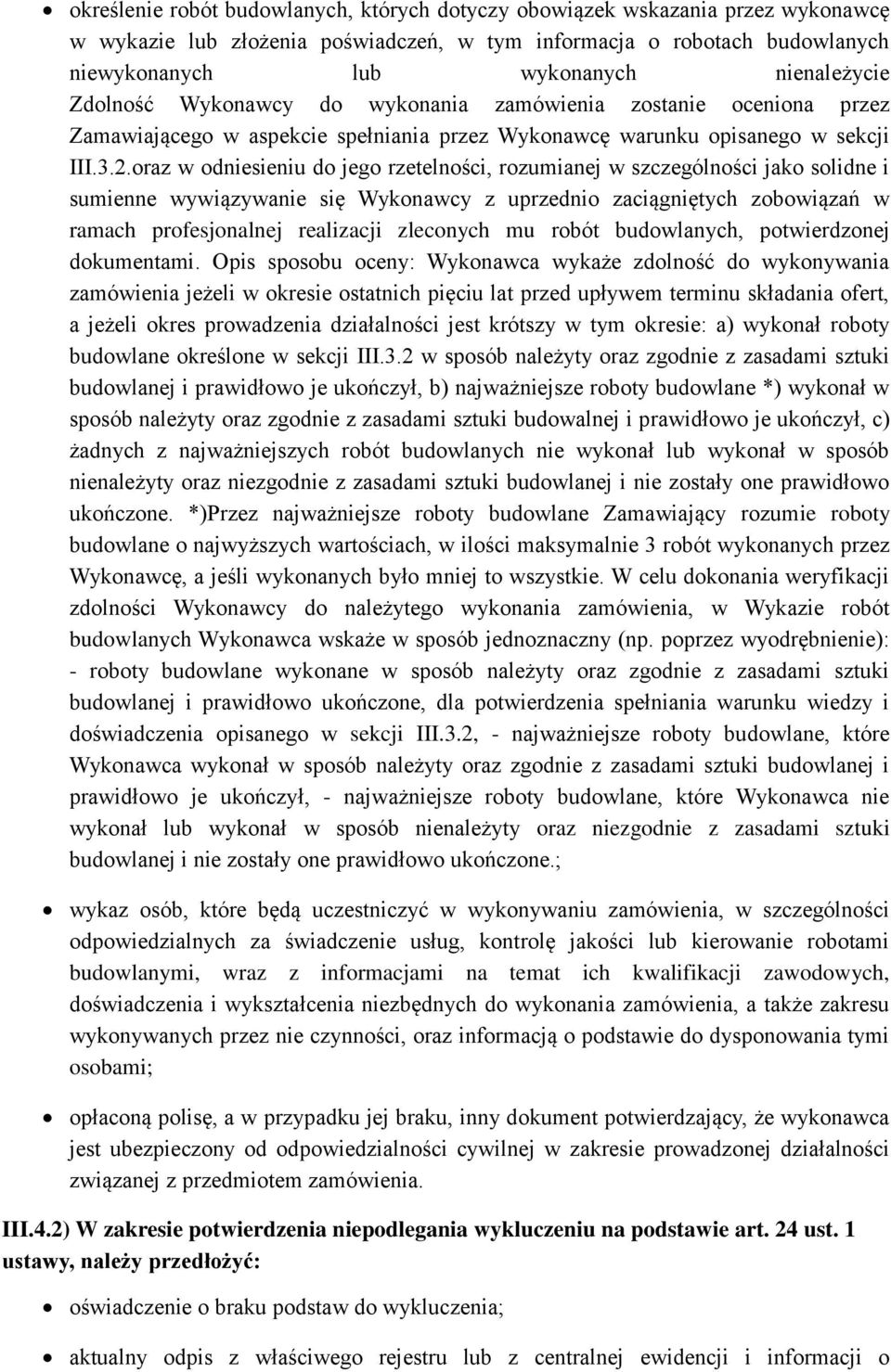 • określenie robót budowlanych, których dotyczy obowiązek wskazania przez wykonawcę w wykazie lub złożenia poświadczeń, w tym informacja o robotach budowlanych niewykonanych lub wykonanych nienależycie Zdolność Wykonawcy do wykonania zamówienia zostanie oceniona przez Zamawiającego w aspekcie spełniania przez Wykonawcę warunku opisanego w sekcji III.3.2.oraz w odniesieniu do jego rzetelności, rozumianej w szczególności jako solidne i sumienne wywiązywanie się Wykonawcy z uprzednio zaciągniętych zobowiązań w ramach profesjonalnej realizacji zleconych mu robót budowlanych, potwierdzonej dokumentami. Opis sposobu oceny: Wykonawca wykaże zdolność do wykonywania zamówienia jeżeli w okresie ostatnich pięciu lat przed upływem terminu składania ofert, a jeżeli okres prowadzenia działalności jest krótszy w tym okresie: a) wykonał roboty budowlane określone w sekcji III.3.2 w sposób należyty oraz zgodnie z zasadami sztuki budowlanej i prawidłowo je ukończył, b) najważniejsze roboty budowlane *) wykonał w sposób należyty oraz zgodnie z zasadami sztuki budowalnej i prawidłowo je ukończył, c) żadnych z najważniejszych robót budowlanych nie wykonał lub wykonał w sposób nienależyty oraz niezgodnie z zasadami sztuki budowlanej i nie zostały one prawidłowo ukończone. *)Przez najważniejsze roboty budowlane Zamawiający rozumie roboty budowlane o najwyższych wartościach, w ilości maksymalnie 3 robót wykonanych przez Wykonawcę, a jeśli wykonanych było mniej to wszystkie. W celu dokonania weryfikacji zdolności Wykonawcy do należytego wykonania zamówienia, w Wykazie robót budowlanych Wykonawca wskaże w sposób jednoznaczny (np. poprzez wyodrębnienie): - roboty budowlane wykonane w sposób należyty oraz zgodnie z zasadami sztuki budowlanej i prawidłowo ukończone, dla potwierdzenia spełniania warunku wiedzy i doświadczenia opisanego w sekcji III.3.2, - najważniejsze roboty budowlane, które Wykonawca wykonał w sposób należyty oraz zgodnie z zasadami sztuki budowlanej i prawidłowo je ukończył, - najważniejsze roboty budowlane, które Wykonawca nie wykonał lub wykonał w sposób nienależyty oraz niezgodnie z zasadami sztuki budowlanej i nie zostały one prawidłowo ukończone.;

• wykaz osób, które będą uczestniczyć w wykonywaniu zamówienia, w szczególności odpowiedzialnych za świadczenie usług, kontrolę jakości lub kierowanie robotami budowlanymi, wraz z informacjami na temat ich kwalifikacji zawodowych, doświadczenia i wykształcenia niezbędnych do wykonania zamówienia, a także zakresu wykonywanych przez nie czynności, oraz informacją o podstawie do dysponowania tymi osobami;

• opłaconą polisę, a w przypadku jej braku, inny dokument potwierdzający, że wykonawca jest ubezpieczony od odpowiedzialności cywilnej w zakresie prowadzonej działalności związanej z przedmiotem zamówienia.

III.4.2) W zakresie potwierdzenia niepodlegania wykluczeniu na podstawie art. 24 ust. 1 ustawy, należy przedłożyć:

• oświadczenie o braku podstaw do wykluczenia;

• aktualny odpis z właściwego rejestru lub z centralnej ewidencji i informacji o